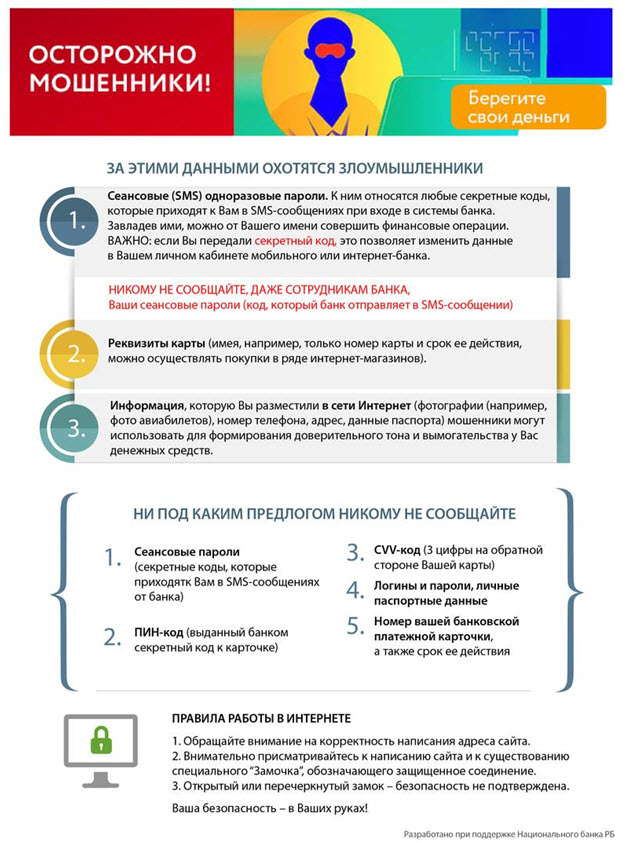 ОСТОРОЖНО МОШЕННИКИ!

Берегите свои деньги

ЗА ЭТИМИ ДАННЫМИ ОХОТЯТСЯ ЗЛОУМЫШЛЕННИКИ

1. Сеансовые (SMS) одноразовые пароли. К ним относятся любые секретные коды, которые приходят к Вам в SMS-сообщениях при входе в системы банка. Завладев ими, можно от Вашего имени совершить финансовые операции. ВАЖНО: если Вы передали секретный код, это позволяет изменить данные в Вашем личном кабинете мобильного или интернет-банка.

НИКОМУ НЕ СООБЩАЙТЕ, ДАЖЕ СОТРУДНИКАМ БАНКА, Ваши сеансовые пароли (код, который банк отправляет в SMS-сообщении)

2. Реквизиты карты (имея, например, только номер карты и срок ее действия, можно осуществлять покупки в ряде интернет-магазинов).

3. Информация, которую Вы разместили в сети Интернет (фотографии (например, фото авиабилетов), номер телефона, адрес, данные паспорта) мошенники могут использовать для формирования доверительного тона и вымогательства у Вас денежных средств.

НИ ПОД КАКИМ ПРЕДЛОГОМ НИКОМУ НЕ СООБЩАЙТЕ

1. Сеансовые пароли (секретные коды, которые приходятк Вам в SMS-сообщениях от банка)

2. ПИН-код (выданный банком секретный код к карточке)

3. CVV-код (3 цифры на обратной стороне Вашей карты)

4. Логины и пароли, личные паспортные данные

5. Номер вашей банковской платежной карточки, а также срок ее действия

ПРАВИЛА РАБОТЫ В ИНТЕРНЕТЕ

1. Обращайте внимание на корректность написания адреса сайта.
2. Внимательно присматривайтесь к написанию сайта и к существованию специального "Замочка", обозначающего защищенное соединение.
3. Открытый или перечеркнутый замок – безопасность не подтверждена.

Ваша безопасность – в Ваших руках!

Разработано при поддержке Национального банка РБ